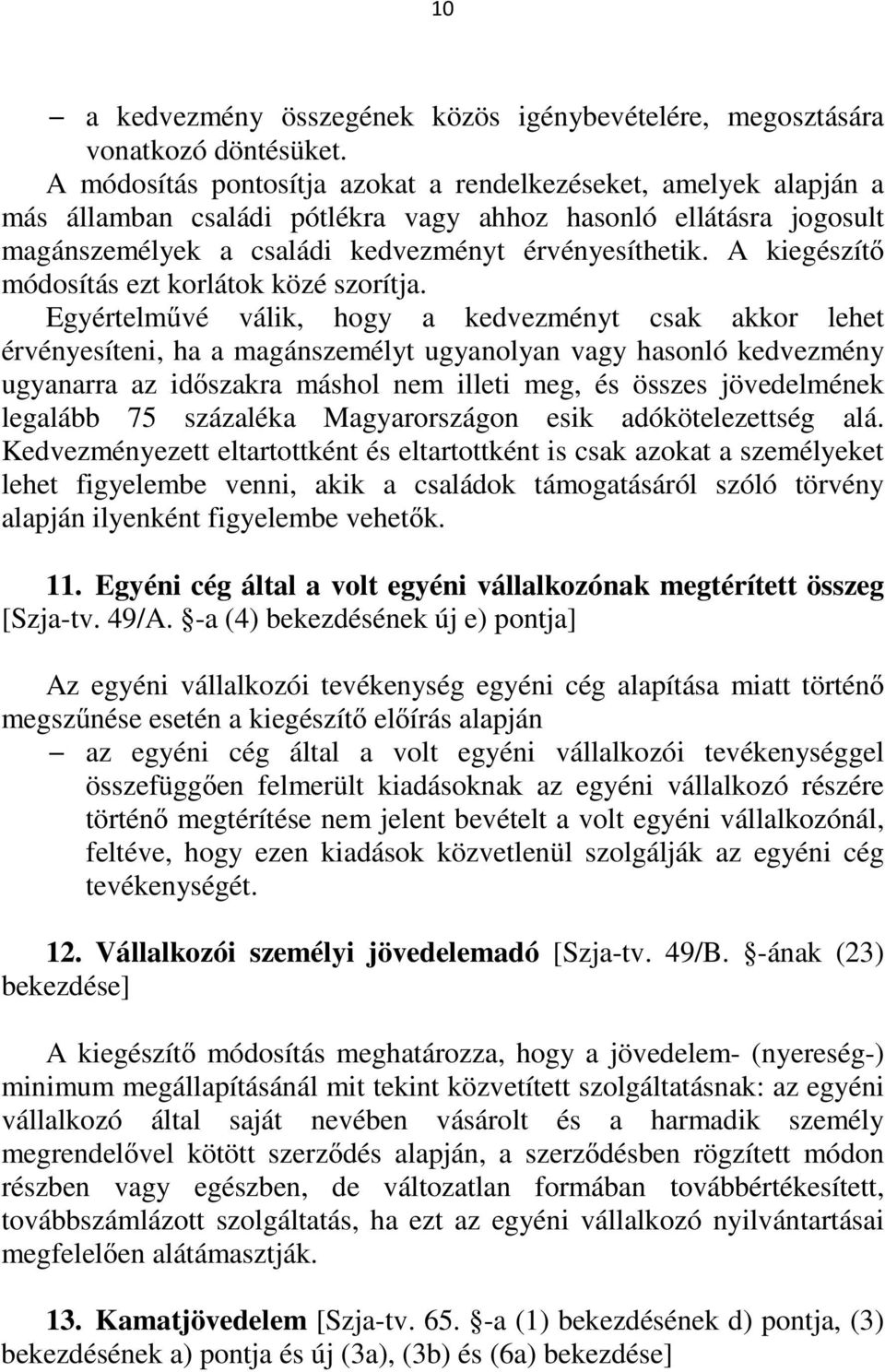 10

– a kedvezmény összegének közös igénybevételére, megosztására vonatkozó döntésüket.

A módosítás pontosítja azokat a rendelkezéseket, amelyek alapján a más államban családi pótlékra vagy ahhoz hasonló ellátásra jogosult magánszemélyek a családi kedvezményt érvényesíthetik. A kiegészítő módosítás ezt korlátok közé szorítja. Egyértelművé válik, hogy a kedvezményt csak akkor lehet érvényesíteni, ha a magánszemélyt ugyanolyan vagy hasonló kedvezmény ugyanarra az időszakra máshol nem illeti meg, és összes jövedelmének legalább 75 százaléka Magyarországon esik adókötelezettség alá. Kedvezményezett eltartottként és eltartottként is csak azokat a személyeket lehet figyelembe venni, akik a családok támogatásáról szóló törvény alapján ilyenként figyelembe vehetők.

11. Egyéni cég által a volt egyéni vállalkozónak megtérített összeg [Szja-tv. 49/A. §-a (4) bekezdésének új e) pontja]

Az egyéni vállalkozói tevékenység egyéni cég alapítása miatt történő megszűnése esetén a kiegészítő előírás alapján

– az egyéni cég által a volt egyéni vállalkozói tevékenységgel összefüggően felmerült kiadásoknak az egyéni vállalkozó részére történő megtérítése nem jelent bevételt a volt egyéni vállalkozónál, feltéve, hogy ezen kiadások közvetlenül szolgálják az egyéni cég tevékenységét.

12. Vállalkozói személyi jövedelemadó [Szja-tv. 49/B. §-ának (23) bekezdése]

A kiegészítő módosítás meghatározza, hogy a jövedelem- (nyereség-) minimum megállapításánál mit tekint közvetített szolgáltatásnak: az egyéni vállalkozó által saját nevében vásárolt és a harmadik személy megrendelővel kötött szerződés alapján, a szerződésben rögzített módon részben vagy egészben, de változatlan formában továbbértékesített, továbbszámlázott szolgáltatás, ha ezt az egyéni vállalkozó nyilvántartásai megfelelően alátámasztják.

13. Kamatjövedelem [Szja-tv. 65. §-a (1) bekezdésének d) pontja, (3) bekezdésének a) pontja és új (3a), (3b) és (6a) bekezdése]